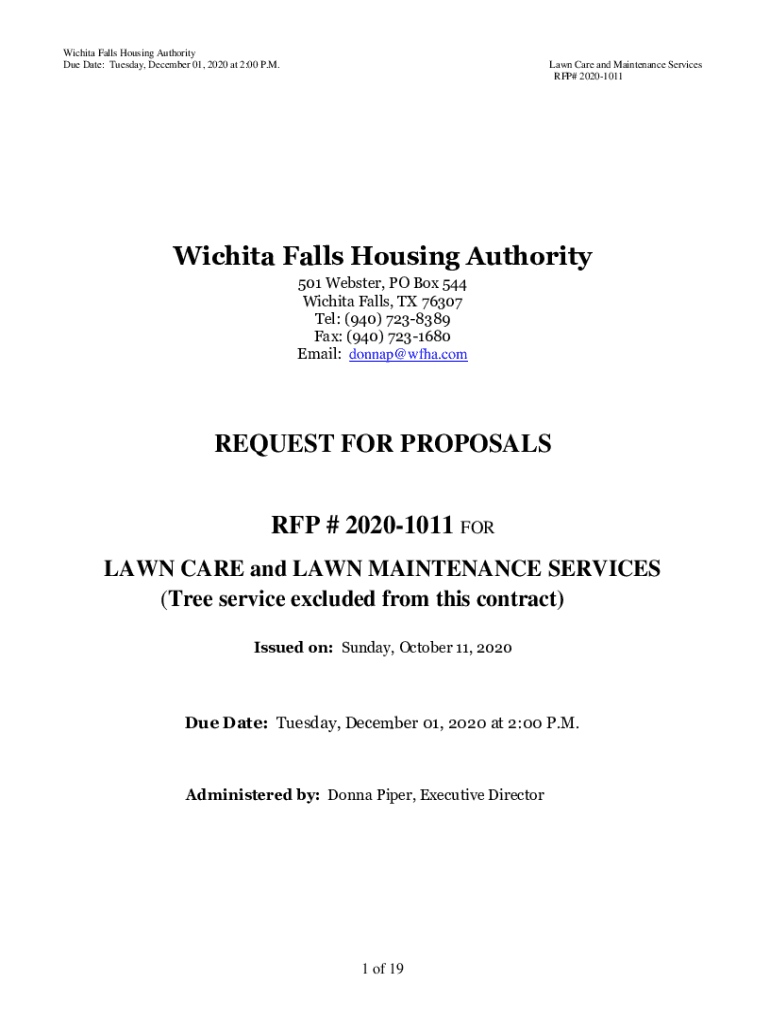 Wichita Falls Housing Authority
Due Date: Tuesday, December 01, 2020 at 2:00 P.M.

Lawn Care and Maintenance Services
RFP# 2020-1011

Wichita Falls Housing Authority

501 Webster, PO Box 544
Wichita Falls, TX 76307
Tel: (940) 723-8389
Fax: (940) 723-1680
Email: donnap@wfha.com

REQUEST FOR PROPOSALS

RFP # 2020-1011 FOR

LAWN CARE and LAWN MAINTENANCE SERVICES
(Tree service excluded from this contract)

Issued on: Sunday, October 11, 2020

Due Date: Tuesday, December 01, 2020 at 2:00 P.M.

Administered by: Donna Piper, Executive Director

1 of 19